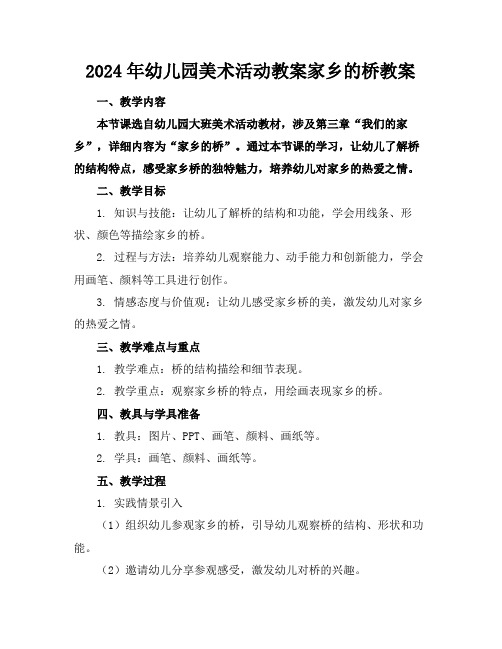 2024年幼儿园美术活动教案家乡的桥教案

一、教学内容

本节课选自幼儿园大班美术活动教材，涉及第三章“我们的家乡”，详细内容为“家乡的桥”。通过本节课的学习，让幼儿了解桥的结构特点，感受家乡桥的独特魅力，培养幼儿对家乡的热爱之情。

二、教学目标

1. 知识与技能：让幼儿了解桥的结构和功能，学会用线条、形状、颜色等描绘家乡的桥。

2. 过程与方法：培养幼儿观察能力、动手能力和创新能力，学会用画笔、颜料等工具进行创作。

3. 情感态度与价值观：让幼儿感受家乡桥的美，激发幼儿对家乡的热爱之情。

三、教学难点与重点

1. 教学难点：桥的结构描绘和细节表现。

2. 教学重点：观察家乡桥的特点，用绘画表现家乡的桥。

四、教具与学具准备

1. 教具：图片、PPT、画笔、颜料、画纸等。

2. 学具：画笔、颜料、画纸等。

五、教学过程

1. 实践情景引入

（1）组织幼儿参观家乡的桥，引导幼儿观察桥的结构、形状和功能。

（2）邀请幼儿分享参观感受，激发幼儿对桥的兴趣。